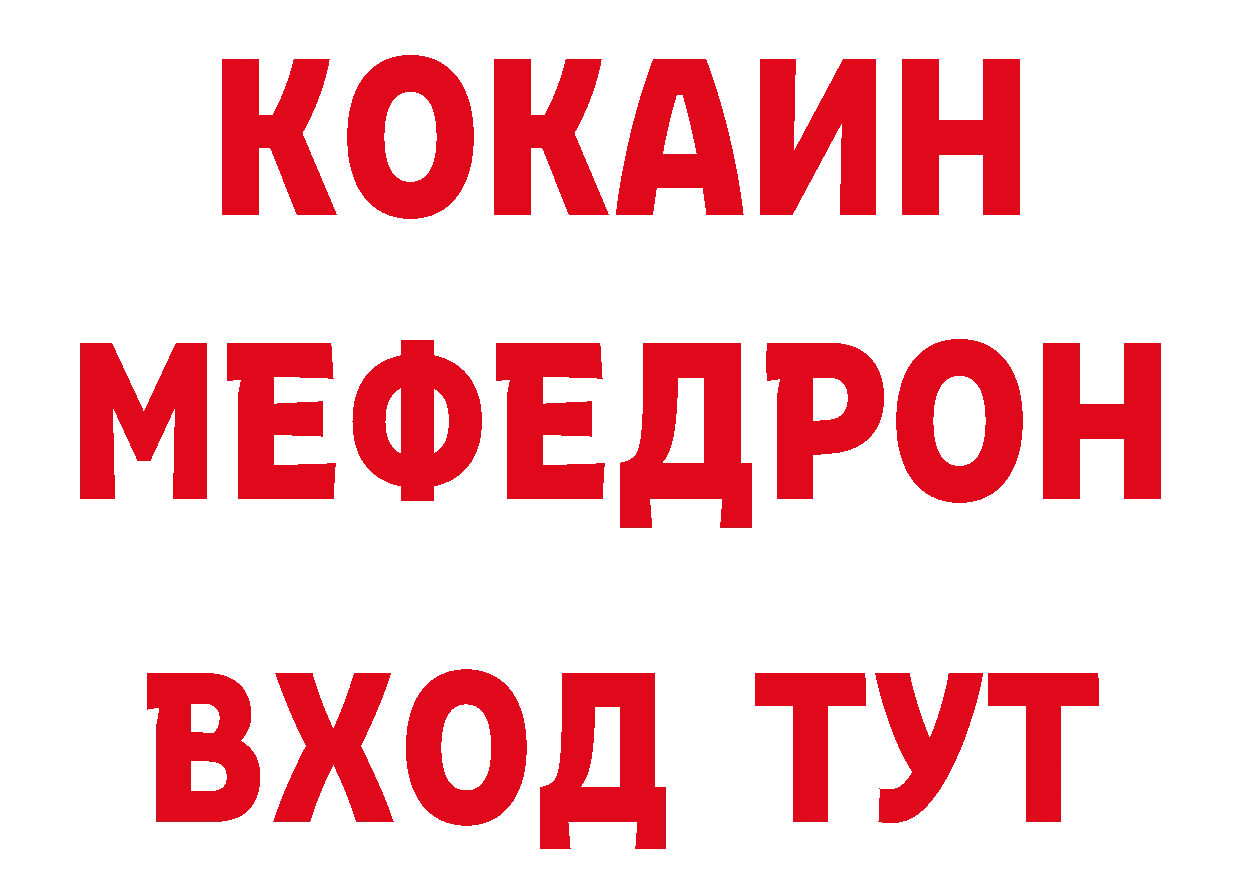 КОКАИН
МЕФЕДРОН
ВХОД ТУТ